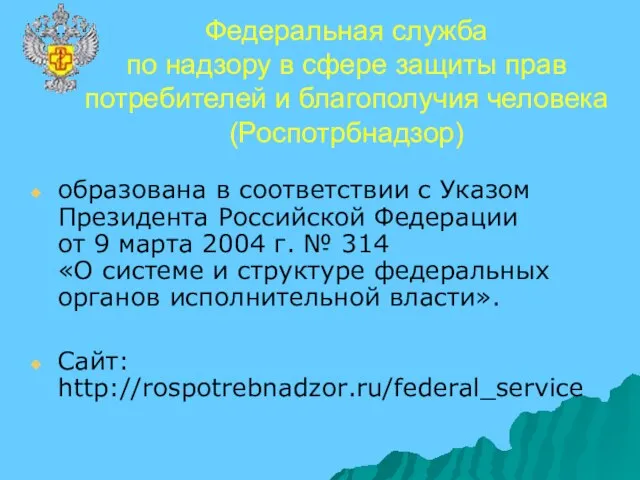 Федеральная служба по надзору в сфере защиты прав потребителей и благополучия человека (Роспотрбнадзор)

образована в соответствии с Указом Президента Российской Федерации от 9 марта 2004 г. № 314 «О системе и структуре федеральных органов исполнительной власти».

Сайт: http://rospotrebnadzor.ru/federal_service